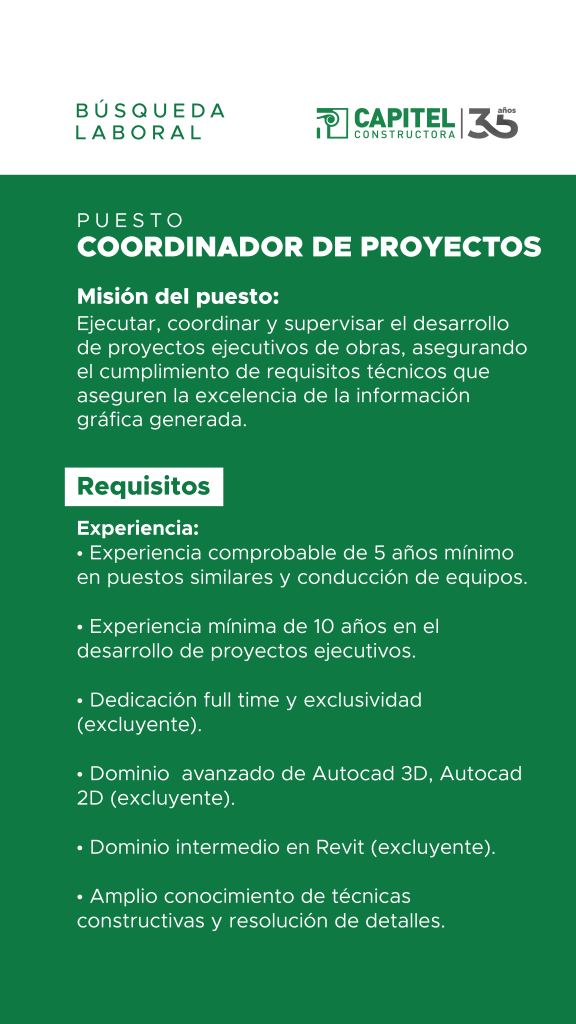 BÚSQUEDA LABORAL

CAPITEL CONSTRUCTORA 35 años

PUESTO
COORDINADOR DE PROYECTOS

Misión del puesto:
Ejecutar, coordinar y supervisar el desarrollo de proyectos ejecutivos de obras, asegurando el cumplimiento de requisitos técnicos que aseguren la excelencia de la información gráfica generada.

Requisitos

Experiencia:
• Experiencia comprobable de 5 años mínimo en puestos similares y conducción de equipos.

• Experiencia mínima de 10 años en el desarrollo de proyectos ejecutivos.

• Dedicación full time y exclusividad (excluyente).

• Dominio avanzado de Autocad 3D, Autocad 2D (excluyente).

• Dominio intermedio en Revit (excluyente).

• Amplio conocimiento de técnicas constructivas y resolución de detalles.